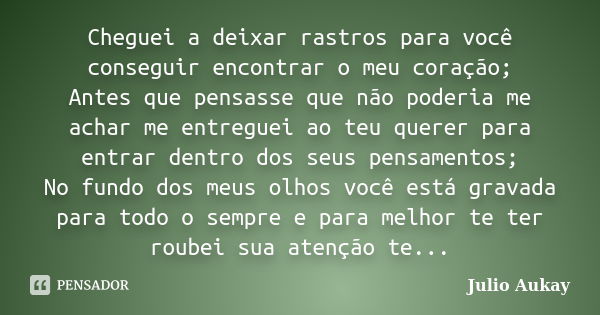 Cheguei a deixar rastros para você conseguir encontrar o meu coração;
Antes que pensasse que não poderia me achar me entreguei ao teu querer para entrar dentro dos seus pensamentos;
No fundo dos meus olhos você está gravada para todo o sempre e para melhor te ter roubei sua atenção te...

PENSADOR

Julio Aukay